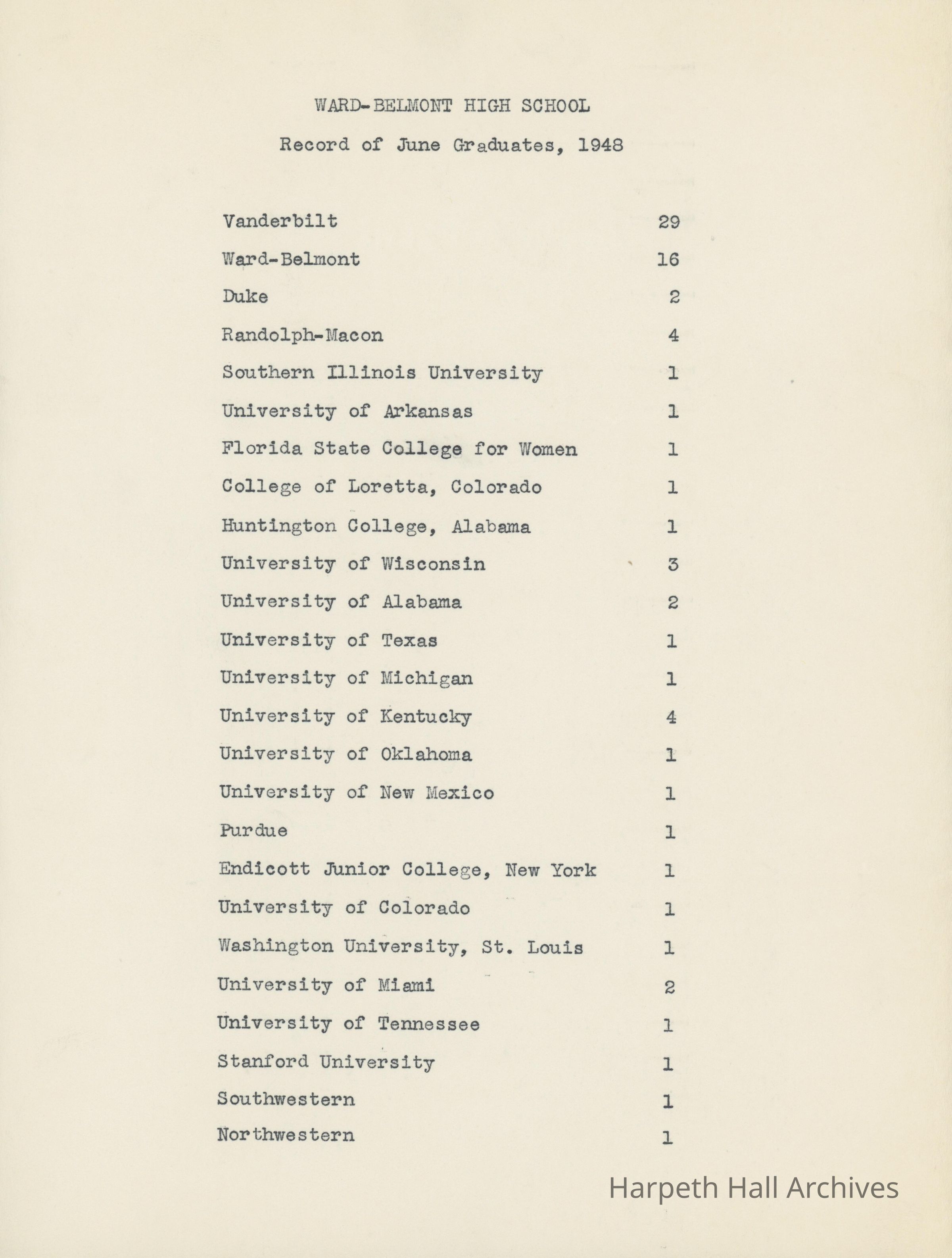 WARD-BELMONT HIGH SCHOOL

Record of June Graduates, 1948

| | |
|---|---|
| Vanderbilt | 29 |
| Ward-Belmont | 16 |
| Duke | 2 |
| Randolph-Macon | 4 |
| Southern Illinois University | 1 |
| University of Arkansas | 1 |
| Florida State College for Women | 1 |
| College of Loretta, Colorado | 1 |
| Huntington College, Alabama | 1 |
| University of Wisconsin | 3 |
| University of Alabama | 2 |
| University of Texas | 1 |
| University of Michigan | 1 |
| University of Kentucky | 4 |
| University of Oklahoma | 1 |
| University of New Mexico | 1 |
| Purdue | 1 |
| Endicott Junior College, New York | 1 |
| University of Colorado | 1 |
| Washington University, St. Louis | 1 |
| University of Miami | 2 |
| University of Tennessee | 1 |
| Stanford University | 1 |
| Southwestern | 1 |
| Northwestern | 1 |

Harpeth Hall Archives